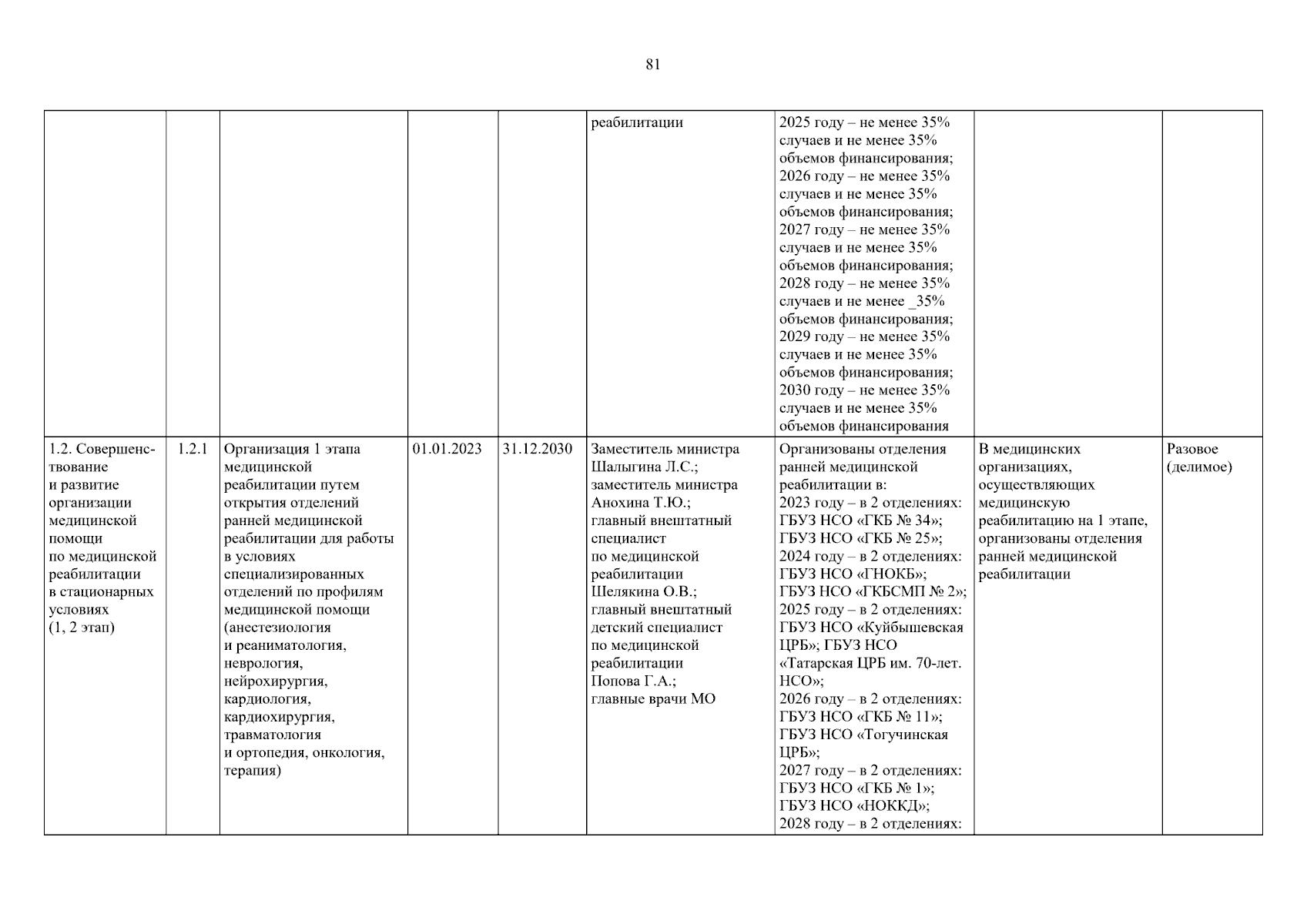 81

| | | | | | | | | |
|---|---|---|---|---|---|---|---|---|
| | | | | | реабилитации | 2025 году – не менее 35% случаев и не менее 35% объемов финансирования; 2026 году – не менее 35% случаев и не менее 35% объемов финансирования; 2027 году – не менее 35% случаев и не менее 35% объемов финансирования; 2028 году – не менее 35% случаев и не менее _35% объемов финансирования; 2029 году – не менее 35% случаев и не менее 35% объемов финансирования; 2030 году – не менее 35% случаев и не менее 35% объемов финансирования | | |
| 1.2. Совершенствование и развитие организации медицинской помощи по медицинской реабилитации в стационарных условиях (1, 2 этап) | 1.2.1 | Организация 1 этапа медицинской реабилитации путем открытия отделений ранней медицинской реабилитации для работы в условиях специализированных отделений по профилям медицинской помощи (анестезиология и реаниматология, неврология, нейрохирургия, кардиология, кардиохирургия, травматология и ортопедия, онкология, терапия) | 01.01.2023 | 31.12.2030 | Заместитель министра Шалыгина Л.С.; заместитель министра Анохина Т.Ю.; главный внештатный специалист по медицинской реабилитации Шелякина О.В.; главный внештатный детский специалист по медицинской реабилитации Попова Г.А.; главные врачи МО | Организованы отделения ранней медицинской реабилитации в: 2023 году – в 2 отделениях: ГБУЗ НСО «ГКБ № 34»; ГБУЗ НСО «ГКБ № 25»; 2024 году – в 2 отделениях: ГБУЗ НСО «ГНОКБ»; ГБУЗ НСО «ГКБСМП № 2»; 2025 году – в 2 отделениях: ГБУЗ НСО «Куйбышевская ЦРБ»; ГБУЗ НСО «Татарская ЦРБ им. 70-лет. НСО»; 2026 году – в 2 отделениях: ГБУЗ НСО «ГКБ № 11»; ГБУЗ НСО «Тогучинская ЦРБ»; 2027 году – в 2 отделениях: ГБУЗ НСО «ГКБ № 1»; ГБУЗ НСО «НОККД»; 2028 году – в 2 отделениях: | В медицинских организациях, осуществляющих медицинскую реабилитацию на 1 этапе, организованы отделения ранней медицинской реабилитации | Разовое (делимое) |